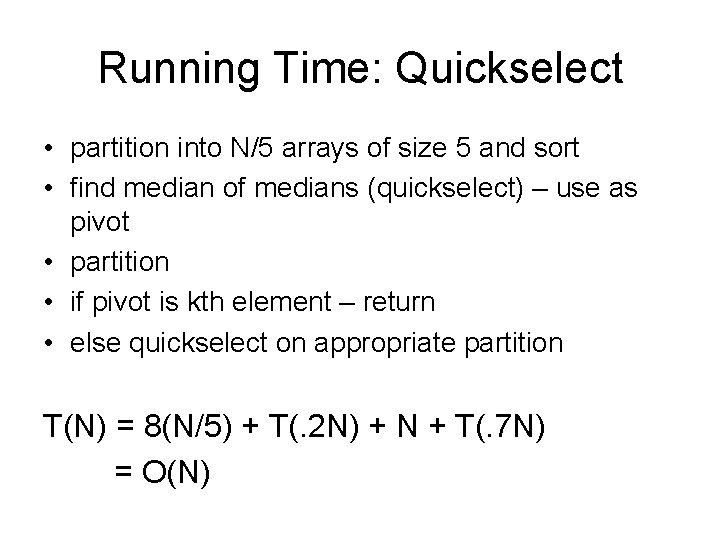 Running Time: Quickselect

• partition into N/5 arrays of size 5 and sort
• find median of medians (quickselect) – use as pivot
• partition
• if pivot is kth element – return
• else quickselect on appropriate partition

$T(N) = 8(N/5) + T(.2N) + N + T(.7N)$
$= O(N)$